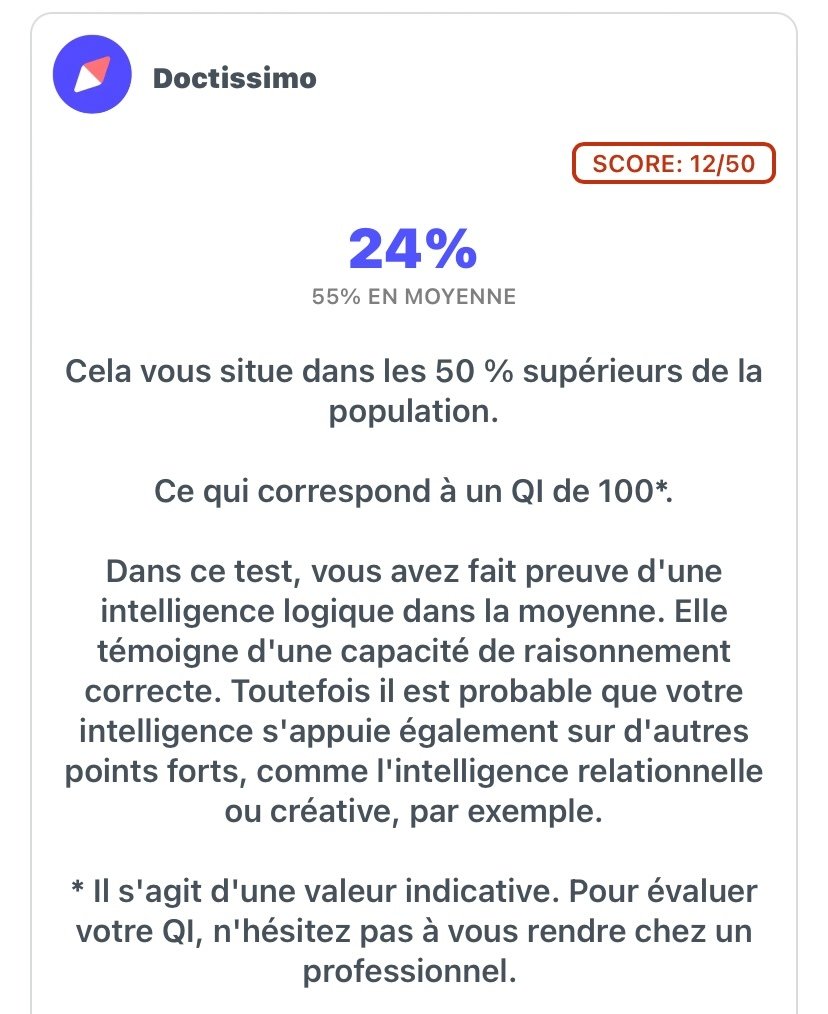 Doctissimo

SCORE: 12/50

24%
55% EN MOYENNE

Cela vous situe dans les 50 % supérieurs de la population.

Ce qui correspond à un QI de 100*.

Dans ce test, vous avez fait preuve d'une intelligence logique dans la moyenne. Elle témoigne d'une capacité de raisonnement correcte. Toutefois il est probable que votre intelligence s'appuie également sur d'autres points forts, comme l'intelligence relationnelle ou créative, par exemple.

* Il s'agit d'une valeur indicative. Pour évaluer votre QI, n'hésitez pas à vous rendre chez un professionnel.